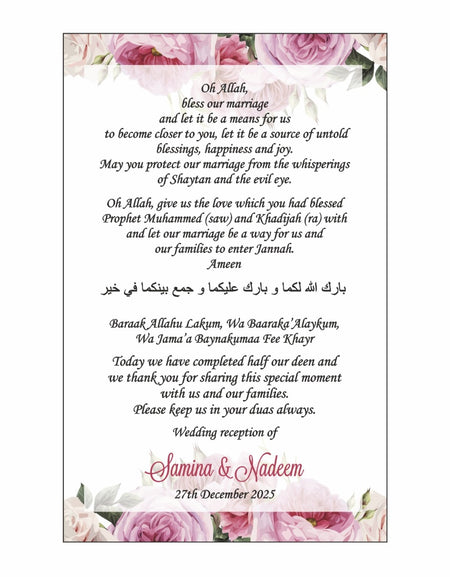 Oh Allah,
bless our marriage
and let it be a means for us
to become closer to you, let it be a source of untold blessings, happiness and joy.
May you protect our marriage from the whisperings of Shaytan and the evil eye.

Oh Allah, give us the love which you had blessed Prophet Muhammed (saw) and Khadijah (ra) with and let our marriage be a way for us and our families to enter Jannah.
Ameen

بارك الله لكما و بارك عليكما و جمع بينكما في خير

Baraak Allahu Lakum, Wa Baaraka'Alaykum, Wa Jama'a Baynakumaa Fee Khayr

Today we have completed half our deen and we thank you for sharing this special moment with us and our families.
Please keep us in your duas always.

Wedding reception of

Samina & Nadeem

27th December 2025